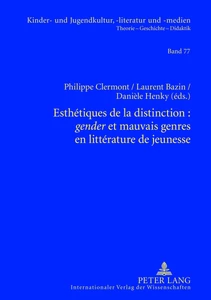 Kinder- und Jugendkultur, -literatur und -medien
Theorie – Geschichte – Didaktik

Band 77

Philippe Clermont / Laurent Bazin / Danièle Henky (éds.)

Esthétiques de la distinction : gender et mauvais genres en littérature de jeunesse

PETER LANG
Internationaler Verlag der Wissenschaften